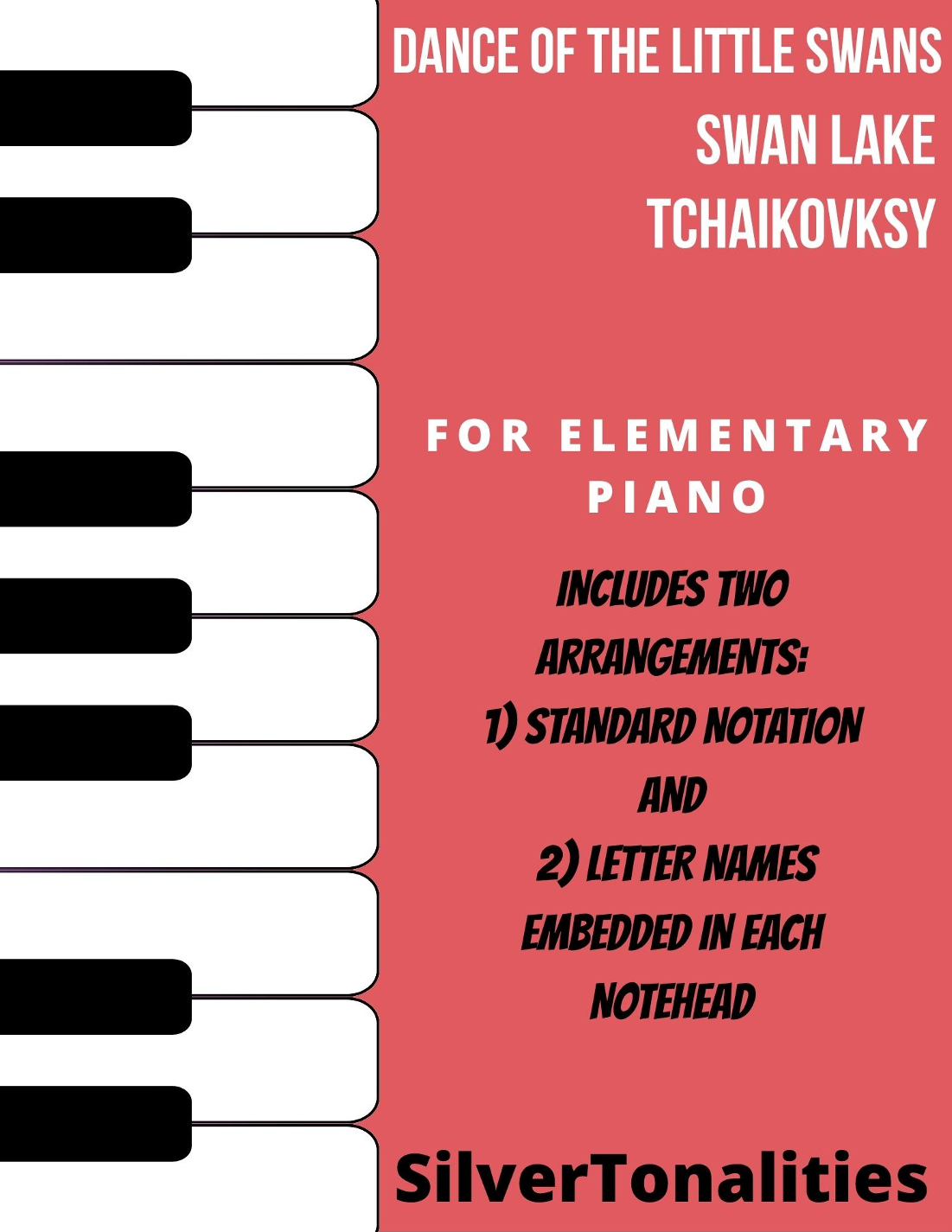 DANCE OF THE LITTLE SWANS
SWAN LAKE
TCHAIKOVKSY

FOR ELEMENTARY PIANO

INCLUDES TWO ARRANGEMENTS:
1) STANDARD NOTATION
AND
2) LETTER NAMES EMBEDDED IN EACH NOTEHEAD

SilverTonalities